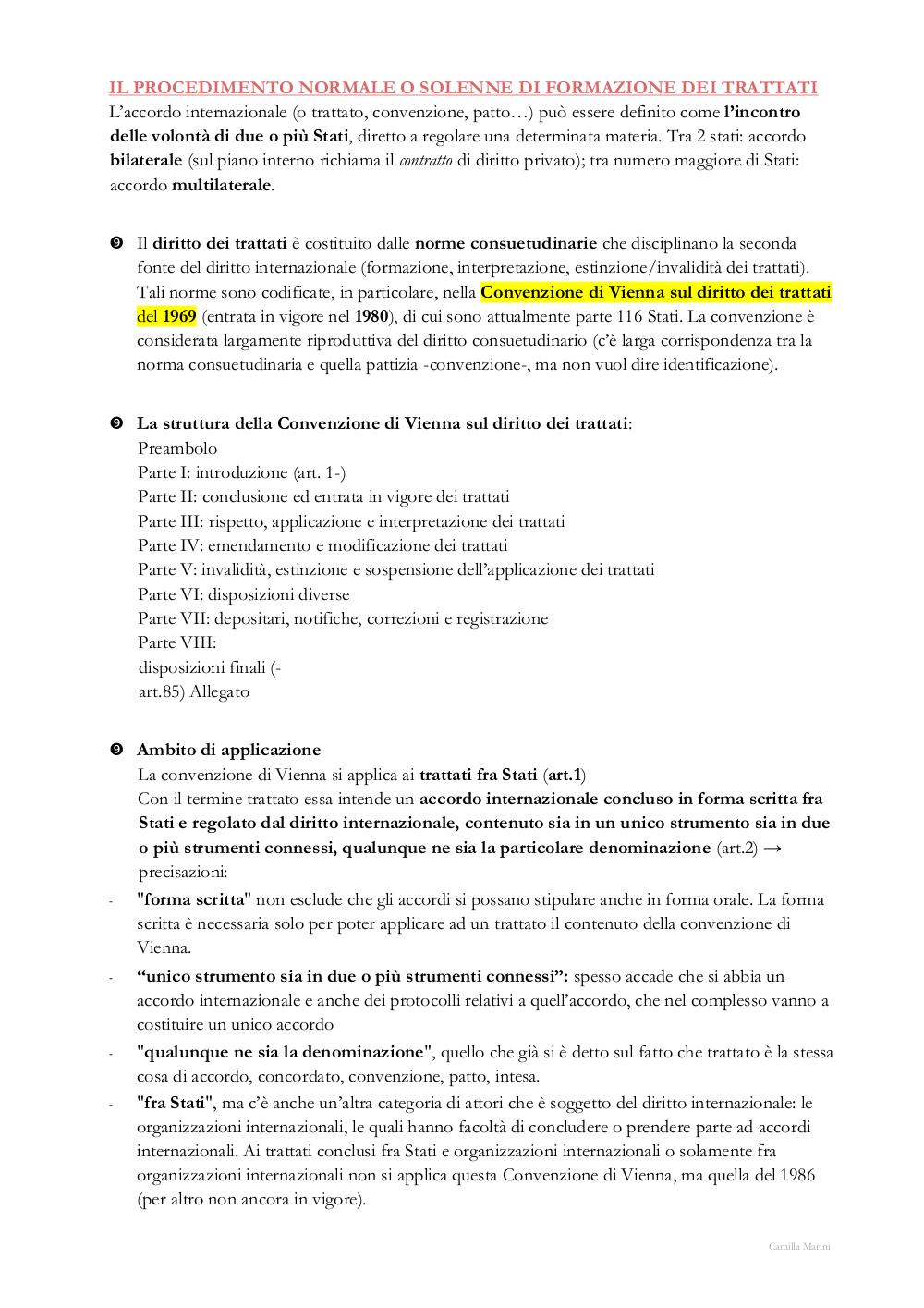 IL PROCEDIMENTO NORMALE O SOLENNE DI FORMAZIONE DEI TRATTATI
L'accordo internazionale (o trattato, convenzione, patto…) può essere definito come l'incontro delle volontà di due o più Stati, diretto a regolare una determinata materia. Tra 2 stati: accordo bilaterale (sul piano interno richiama il contratto di diritto privato); tra numero maggiore di Stati: accordo multilaterale.

❾ Il diritto dei trattati è costituito dalle norme consuetudinarie che disciplinano la seconda fonte del diritto internazionale (formazione, interpretazione, estinzione/invalidità dei trattati). Tali norme sono codificate, in particolare, nella Convenzione di Vienna sul diritto dei trattati del 1969 (entrata in vigore nel 1980), di cui sono attualmente parte 116 Stati. La convenzione è considerata largamente riproduttiva del diritto consuetudinario (c'è larga corrispondenza tra la norma consuetudinaria e quella pattizia -convenzione-, ma non vuol dire identificazione).

❾ La struttura della Convenzione di Vienna sul diritto dei trattati:
Preambolo
Parte I: introduzione (art. 1-)
Parte II: conclusione ed entrata in vigore dei trattati
Parte III: rispetto, applicazione e interpretazione dei trattati
Parte IV: emendamento e modificazione dei trattati
Parte V: invalidità, estinzione e sospensione dell'applicazione dei trattati
Parte VI: disposizioni diverse
Parte VII: depositari, notifiche, correzioni e registrazione
Parte VIII:
disposizioni finali (-
art.85) Allegato

❾ Ambito di applicazione
La convenzione di Vienna si applica ai trattati fra Stati (art.1)
Con il termine trattato essa intende un accordo internazionale concluso in forma scritta fra Stati e regolato dal diritto internazionale, contenuto sia in un unico strumento sia in due o più strumenti connessi, qualunque ne sia la particolare denominazione (art.2) → precisazioni:
- "forma scritta" non esclude che gli accordi si possano stipulare anche in forma orale. La forma scritta è necessaria solo per poter applicare ad un trattato il contenuto della convenzione di Vienna.
- "unico strumento sia in due o più strumenti connessi": spesso accade che si abbia un accordo internazionale e anche dei protocolli relativi a quell'accordo, che nel complesso vanno a costituire un unico accordo
- "qualunque ne sia la denominazione", quello che già si è detto sul fatto che trattato è la stessa cosa di accordo, concordato, convenzione, patto, intesa.
- "fra Stati", ma c'è anche un'altra categoria di attori che è soggetto del diritto internazionale: le organizzazioni internazionali, le quali hanno facoltà di concludere o prendere parte ad accordi internazionali. Ai trattati conclusi fra Stati e organizzazioni internazionali o solamente fra organizzazioni internazionali non si applica questa Convenzione di Vienna, ma quella del 1986 (per altro non ancora in vigore).

Camilla Marini